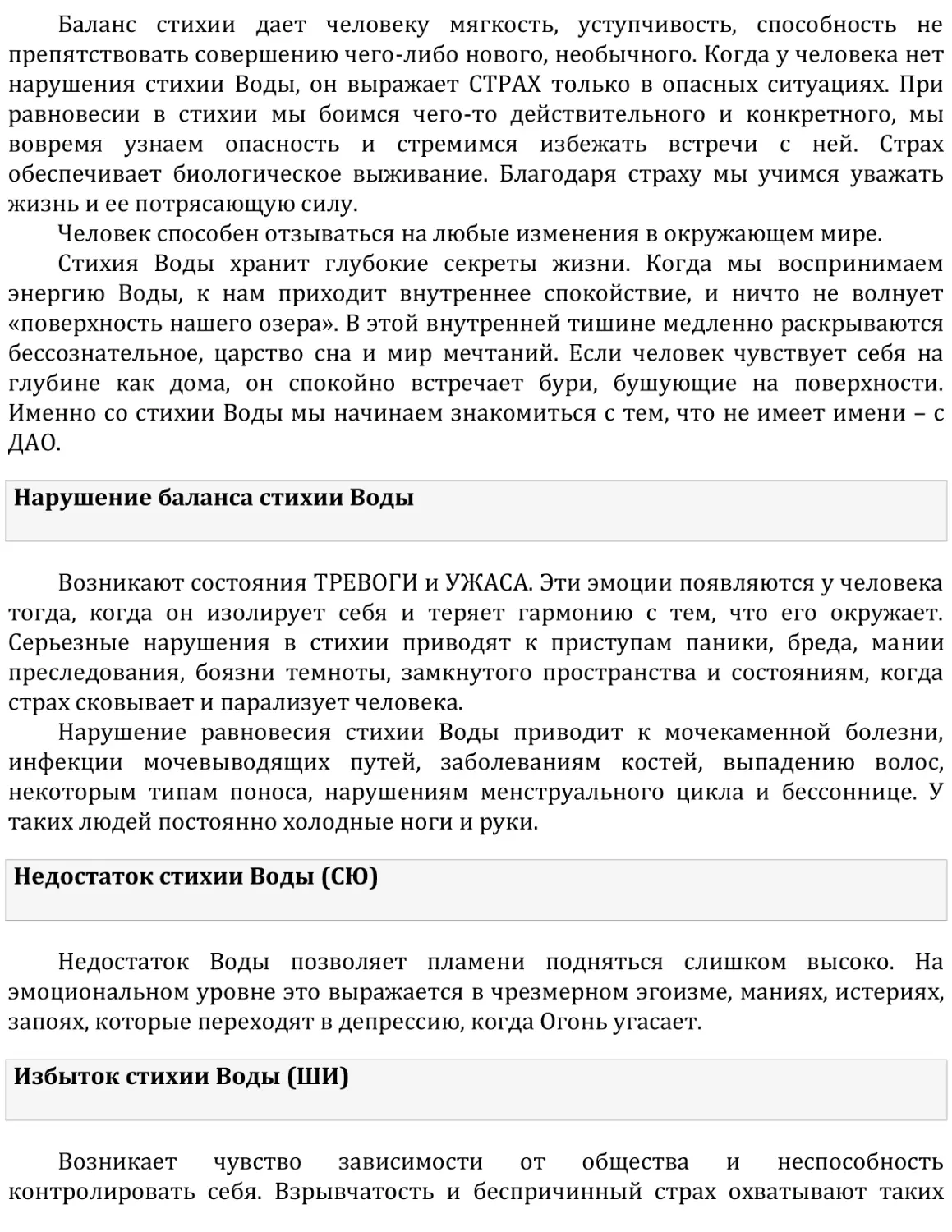 Баланс стихии дает человеку мягкость, уступчивость, способность не препятствовать совершению чего-либо нового, необычного. Когда у человека нет нарушения стихии Воды, он выражает СТРАХ только в опасных ситуациях. При равновесии в стихии мы боимся чего-то действительного и конкретного, мы вовремя узнаем опасность и стремимся избежать встречи с ней. Страх обеспечивает биологическое выживание. Благодаря страху мы учимся уважать жизнь и ее потрясающую силу.

Человек способен отзываться на любые изменения в окружающем мире.

Стихия Воды хранит глубокие секреты жизни. Когда мы воспринимаем энергию Воды, к нам приходит внутреннее спокойствие, и ничто не волнует «поверхность нашего озера». В этой внутренней тишине медленно раскрываются бессознательное, царство сна и мир мечтаний. Если человек чувствует себя на глубине как дома, он спокойно встречает бури, бушующие на поверхности. Именно со стихии Воды мы начинаем знакомиться с тем, что не имеет имени – с ДАО.

Нарушение баланса стихии Воды

Возникают состояния ТРЕВОГИ и УЖАСА. Эти эмоции появляются у человека тогда, когда он изолирует себя и теряет гармонию с тем, что его окружает. Серьезные нарушения в стихии приводят к приступам паники, бреда, мании преследования, боязни темноты, замкнутого пространства и состояниям, когда страх сковывает и парализует человека.

Нарушение равновесия стихии Воды приводит к мочекаменной болезни, инфекции мочевыводящих путей, заболеваниям костей, выпадению волос, некоторым типам поноса, нарушениям менструального цикла и бессоннице. У таких людей постоянно холодные ноги и руки.

Недостаток стихии Воды (СЮ)

Недостаток Воды позволяет пламени подняться слишком высоко. На эмоциональном уровне это выражается в чрезмерном эгоизме, маниях, истериях, запоях, которые переходят в депрессию, когда Огонь угасает.

Избыток стихии Воды (ШИ)

Возникает чувство зависимости от общества и неспособность контролировать себя. Взрывчатость и беспричинный страх охватывают таких